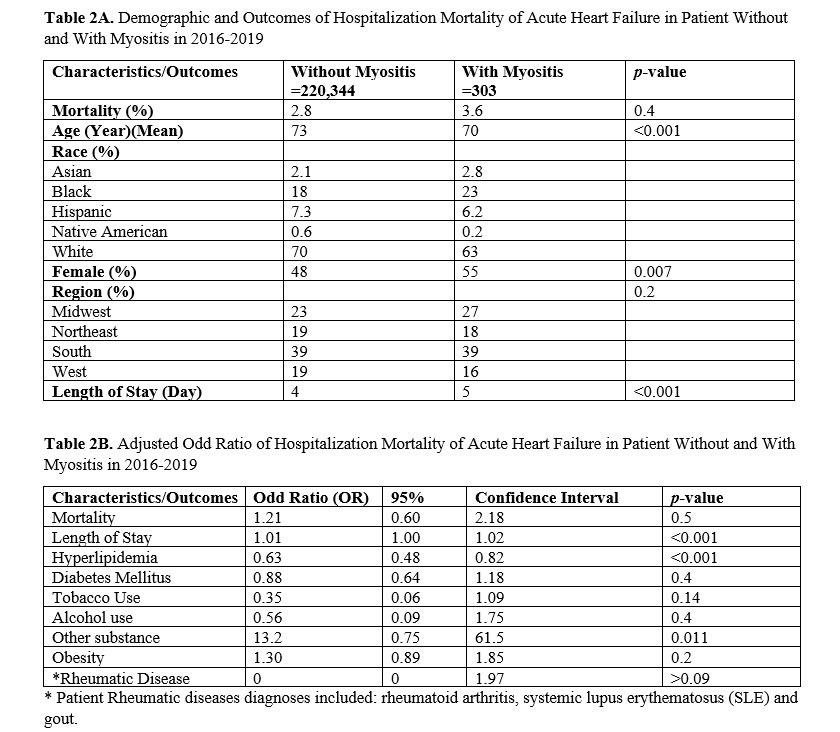 **Table 2A.** Demographic and Outcomes of Hospitalization Mortality of Acute Heart Failure in Patient Without and With Myositis in 2016-2019

| Characteristics/Outcomes | Without Myositis =220,344 | With Myositis =303 | *p*-value |
|---|---|---|---|
| **Mortality (%)** | 2.8 | 3.6 | 0.4 |
| **Age (Year)(Mean)** | 73 | 70 | <0.001 |
| **Race (%)** | | | |
| Asian | 2.1 | 2.8 | |
| Black | 18 | 23 | |
| Hispanic | 7.3 | 6.2 | |
| Native American | 0.6 | 0.2 | |
| White | 70 | 63 | |
| **Female (%)** | 48 | 55 | 0.007 |
| **Region (%)** | | | 0.2 |
| Midwest | 23 | 27 | |
| Northeast | 19 | 18 | |
| South | 39 | 39 | |
| West | 19 | 16 | |
| **Length of Stay (Day)** | 4 | 5 | <0.001 |

**Table 2B.** Adjusted Odd Ratio of Hospitalization Mortality of Acute Heart Failure in Patient Without and With Myositis in 2016-2019

| Characteristics/Outcomes | Odd Ratio (OR) | 95% | Confidence Interval | *p*-value |
|---|---|---|---|---|
| Mortality | 1.21 | 0.60 | 2.18 | 0.5 |
| Length of Stay | 1.01 | 1.00 | 1.02 | <0.001 |
| Hyperlipidemia | 0.63 | 0.48 | 0.82 | <0.001 |
| Diabetes Mellitus | 0.88 | 0.64 | 1.18 | 0.4 |
| Tobacco Use | 0.35 | 0.06 | 1.09 | 0.14 |
| Alcohol use | 0.56 | 0.09 | 1.75 | 0.4 |
| Other substance | 13.2 | 0.75 | 61.5 | 0.011 |
| Obesity | 1.30 | 0.89 | 1.85 | 0.2 |
| *Rheumatic Disease | 0 | 0 | 1.97 | >0.09 |

* Patient Rheumatic diseases diagnoses included: rheumatoid arthritis, systemic lupus erythematosus (SLE) and gout.